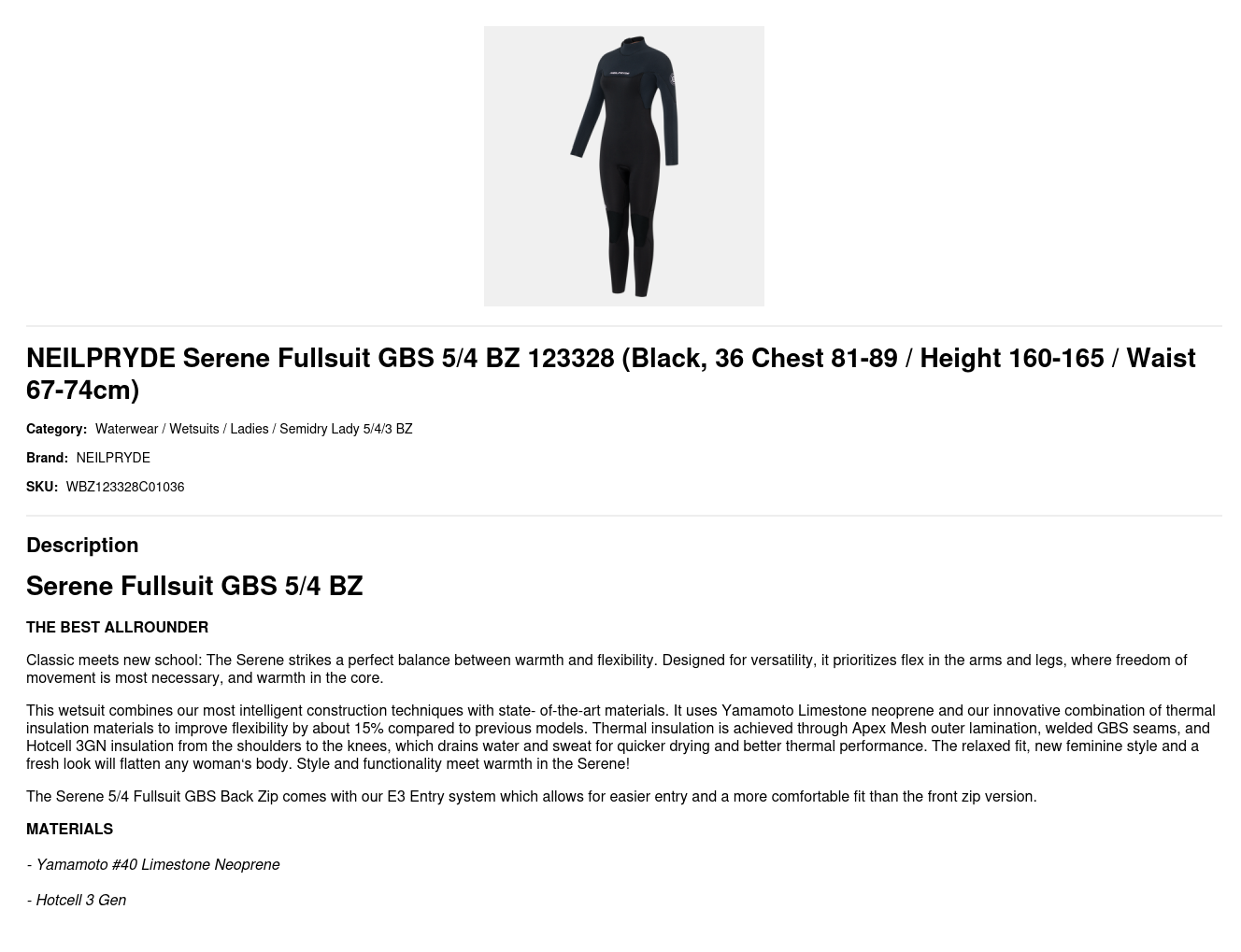 NEILPRYDE Serene Fullsuit GBS 5/4 BZ 123328 (Black, 36 Chest 81-89 / Height 160-165 / Waist 67-74cm)

Category: Waterwear / Wetsuits / Ladies / Semidry Lady 5/4/3 BZ

Brand: NEILPRYDE

SKU: WBZ123328C01036

Description

Serene Fullsuit GBS 5/4 BZ

THE BEST ALLROUNDER

Classic meets new school: The Serene strikes a perfect balance between warmth and flexibility. Designed for versatility, it prioritizes flex in the arms and legs, where freedom of movement is most necessary, and warmth in the core.

This wetsuit combines our most intelligent construction techniques with state- of-the-art materials. It uses Yamamoto Limestone neoprene and our innovative combination of thermal insulation materials to improve flexibility by about 15% compared to previous models. Thermal insulation is achieved through Apex Mesh outer lamination, welded GBS seams, and Hotcell 3GN insulation from the shoulders to the knees, which drains water and sweat for quicker drying and better thermal performance. The relaxed fit, new feminine style and a fresh look will flatten any woman's body. Style and functionality meet warmth in the Serene!

The Serene 5/4 Fullsuit GBS Back Zip comes with our E3 Entry system which allows for easier entry and a more comfortable fit than the front zip version.

MATERIALS

- Yamamoto #40 Limestone Neoprene

- Hotcell 3 Gen